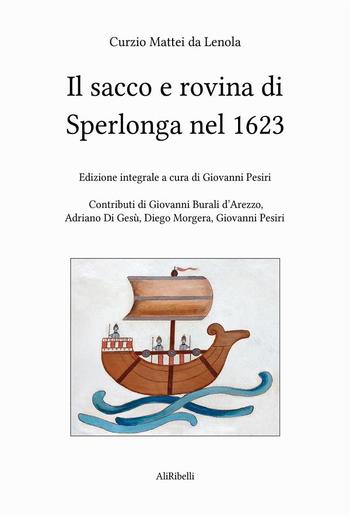 Curzio Mattei da Lenola

Il sacco e rovina di Sperlonga nel 1623

Edizione integrale a cura di Giovanni Pesiri

Contributi di Giovanni Burali d'Arezzo, Adriano Di Gesù, Diego Morgera, Giovanni Pesiri

AliRibelli